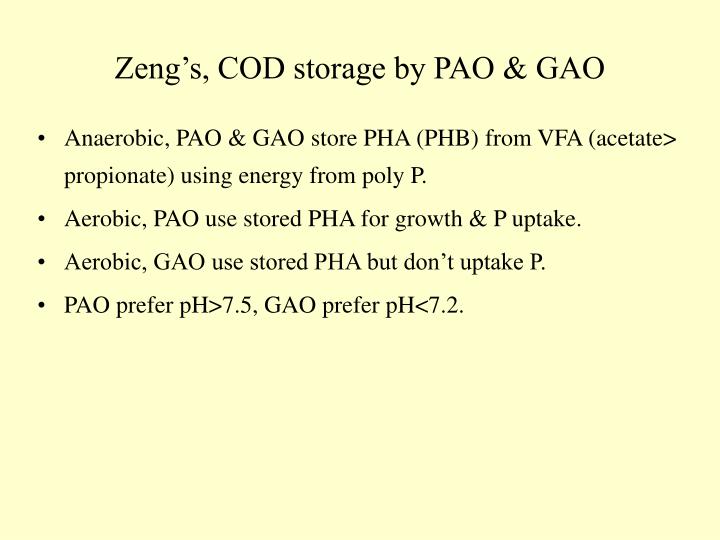 Zeng’s, COD storage by PAO & GAO

• Anaerobic, PAO & GAO store PHA (PHB) from VFA (acetate> propionate) using energy from poly P.

• Aerobic, PAO use stored PHA for growth & P uptake.

• Aerobic, GAO use stored PHA but don’t uptake P.

• PAO prefer pH>7.5, GAO prefer pH<7.2.